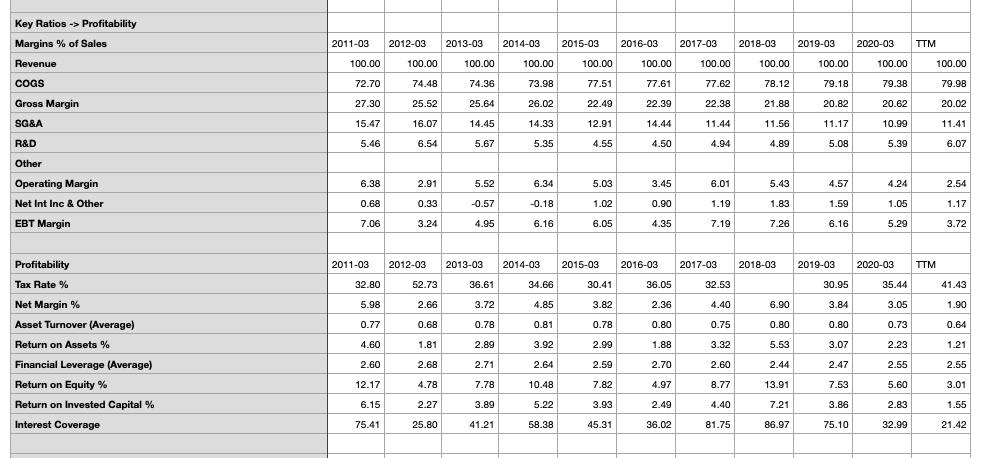 | Key Ratios -> Profitability | | | | | | | | | | | |
|---|---|---|---|---|---|---|---|---|---|---|---|
| Margins % of Sales | 2011-03 | 2012-03 | 2013-03 | 2014-03 | 2015-03 | 2016-03 | 2017-03 | 2018-03 | 2019-03 | 2020-03 | TTM |
| Revenue | 100.00 | 100.00 | 100.00 | 100.00 | 100.00 | 100.00 | 100.00 | 100.00 | 100.00 | 100.00 | 100.00 |
| COGS | 72.70 | 74.48 | 74.36 | 73.98 | 77.51 | 77.61 | 77.62 | 78.12 | 79.18 | 79.38 | 79.98 |
| Gross Margin | 27.30 | 25.52 | 25.64 | 26.02 | 22.49 | 22.39 | 22.38 | 21.88 | 20.82 | 20.62 | 20.02 |
| SG&A | 15.47 | 16.07 | 14.45 | 14.33 | 12.91 | 14.44 | 11.44 | 11.56 | 11.17 | 10.99 | 11.41 |
| R&D | 5.46 | 6.54 | 5.67 | 5.35 | 4.55 | 4.50 | 4.94 | 4.89 | 5.08 | 5.39 | 6.07 |
| Other | | | | | | | | | | | |
| Operating Margin | 6.38 | 2.91 | 5.52 | 6.34 | 5.03 | 3.45 | 6.01 | 5.43 | 4.57 | 4.24 | 2.54 |
| Net Int Inc & Other | 0.68 | 0.33 | -0.57 | -0.18 | 1.02 | 0.90 | 1.19 | 1.83 | 1.59 | 1.05 | 1.17 |
| EBT Margin | 7.06 | 3.24 | 4.95 | 6.16 | 6.05 | 4.35 | 7.19 | 7.26 | 6.16 | 5.29 | 3.72 |
| | | | | | | | | | | | |
| Profitability | 2011-03 | 2012-03 | 2013-03 | 2014-03 | 2015-03 | 2016-03 | 2017-03 | 2018-03 | 2019-03 | 2020-03 | TTM |
| Tax Rate % | 32.80 | 52.73 | 36.61 | 34.66 | 30.41 | 36.05 | 32.53 | | 30.95 | 35.44 | 41.43 |
| Net Margin % | 5.98 | 2.66 | 3.72 | 4.85 | 3.82 | 2.36 | 4.40 | 6.90 | 3.84 | 3.05 | 1.90 |
| Asset Turnover (Average) | 0.77 | 0.68 | 0.78 | 0.81 | 0.78 | 0.80 | 0.75 | 0.80 | 0.80 | 0.73 | 0.64 |
| Return on Assets % | 4.60 | 1.81 | 2.89 | 3.92 | 2.99 | 1.88 | 3.32 | 5.53 | 3.07 | 2.23 | 1.21 |
| Financial Leverage (Average) | 2.60 | 2.68 | 2.71 | 2.64 | 2.59 | 2.70 | 2.60 | 2.44 | 2.47 | 2.55 | 2.55 |
| Return on Equity % | 12.17 | 4.78 | 7.78 | 10.48 | 7.82 | 4.97 | 8.77 | 13.91 | 7.53 | 5.60 | 3.01 |
| Return on Invested Capital % | 6.15 | 2.27 | 3.89 | 5.22 | 3.93 | 2.49 | 4.40 | 7.21 | 3.86 | 2.83 | 1.55 |
| Interest Coverage | 75.41 | 25.80 | 41.21 | 58.38 | 45.31 | 36.02 | 81.75 | 86.97 | 75.10 | 32.99 | 21.42 |